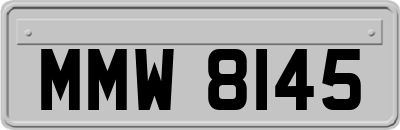 MMW 8145